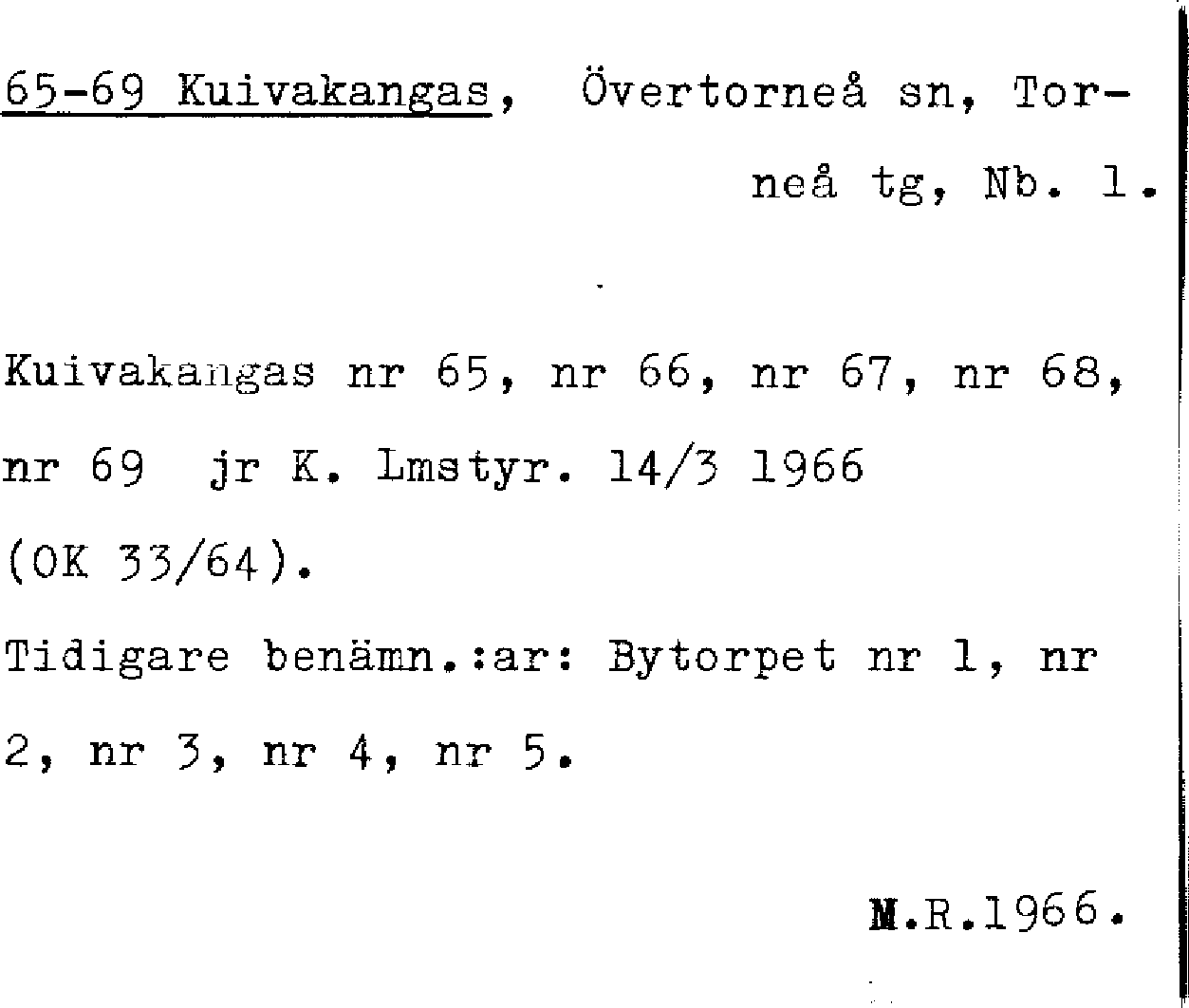 65-69 Kuivakangas, Övertorneå sn, Torneå tg, Nb. 1.

Kuivakangas nr 65, nr 66, nr 67, nr 68, nr 69 jr K. Lmstyr. 14/3 1966 (OK 33/64).

Tidigare benämn.:ar: Bytorpet nr 1, nr 2, nr 3, nr 4, nr 5.

M.R.1966.